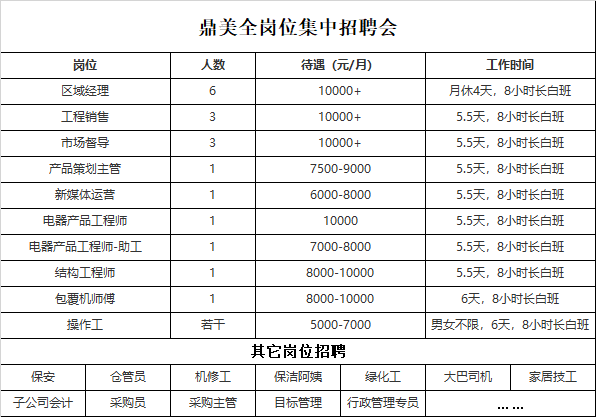 鼎美全岗位集中招聘会

| 岗位 | 人数 | 待遇（元/月） | 工作时间 |
|---|---|---|---|
| 区域经理 | 6 | 10000+ | 月休4天，8小时长白班 |
| 工程销售 | 3 | 10000+ | 5.5天，8小时长白班 |
| 市场督导 | 3 | 10000+ | 5.5天，8小时长白班 |
| 产品策划主管 | 1 | 7500-9000 | 5.5天，8小时长白班 |
| 新媒体运营 | 1 | 6000-8000 | 5.5天，8小时长白班 |
| 电器产品工程师 | 1 | 10000 | 5.5天，8小时长白班 |
| 电器产品工程师-助工 | 1 | 7000-8000 | 5.5天，8小时长白班 |
| 结构工程师 | 1 | 8000-10000 | 5.5天，8小时长白班 |
| 包覆机师傅 | 1 | 8000-10000 | 6天，8小时长白班 |
| 操作工 | 若干 | 5000-7000 | 男女不限，6天，8小时长白班 |

其它岗位招聘

| 保安 | 仓管员 | 机修工 | 保洁阿姨 | 绿化工 | 大巴司机 | 家居技工 |
|---|---|---|---|---|---|---|
| 子公司会计 | 采购员 | 采购主管 | 目标管理 | 行政管理专员 | …… | |